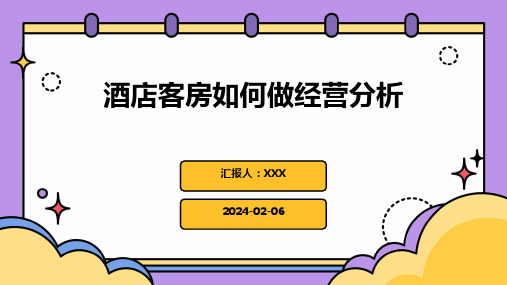 酒店客房如何做经营分析

汇报人：XXX

2024-02-06